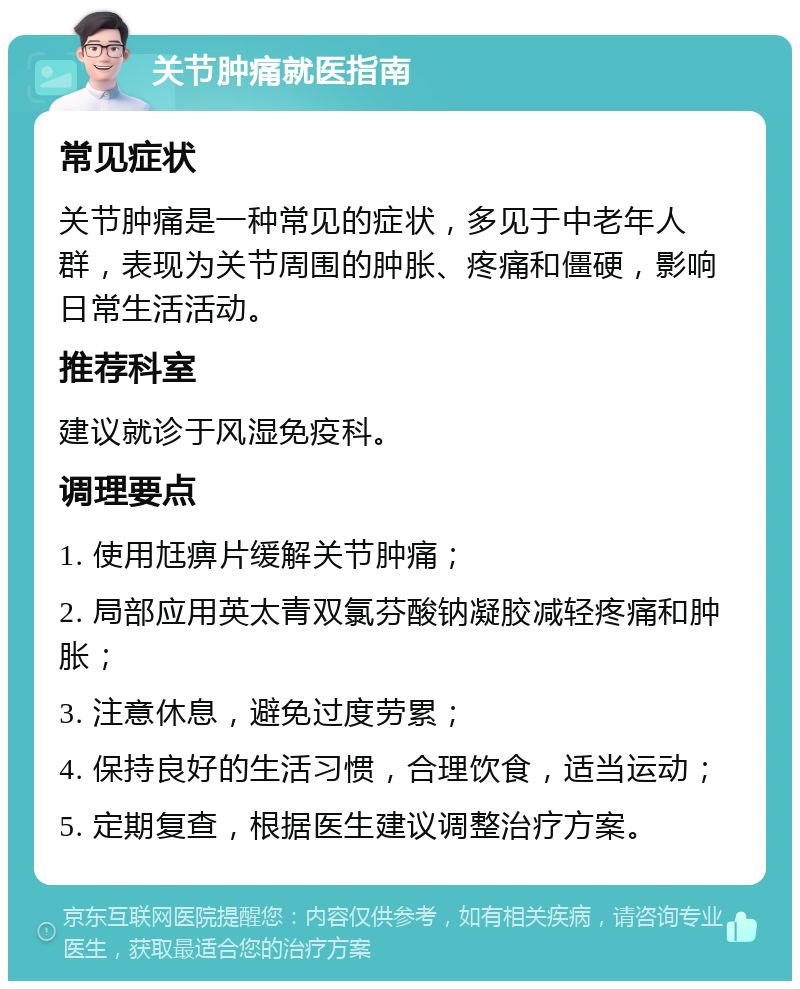 关节肿痛就医指南

常见症状

关节肿痛是一种常见的症状，多见于中老年人群，表现为关节周围的肿胀、疼痛和僵硬，影响日常生活活动。

推荐科室

建议就诊于风湿免疫科。

调理要点

1. 使用尪痹片缓解关节肿痛；

2. 局部应用英太青双氯芬酸钠凝胶减轻疼痛和肿胀；

3. 注意休息，避免过度劳累；

4. 保持良好的生活习惯，合理饮食，适当运动；

5. 定期复查，根据医生建议调整治疗方案。

京东互联网医院提醒您：内容仅供参考，如有相关疾病，请咨询专业医生，获取最适合您的治疗方案